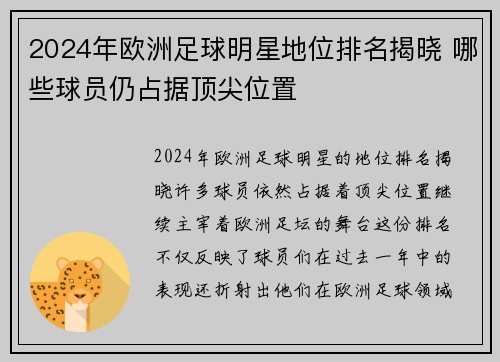 2024年欧洲足球明星地位排名揭晓 哪些球员仍占据顶尖位置

2024年欧洲足球明星的地位排名揭晓许多球员依然占据着顶尖位置继续主宰着欧洲足坛的舞台这份排名不仅反映了球员们在过去一年中的表现还折射出他们在欧洲足球领域